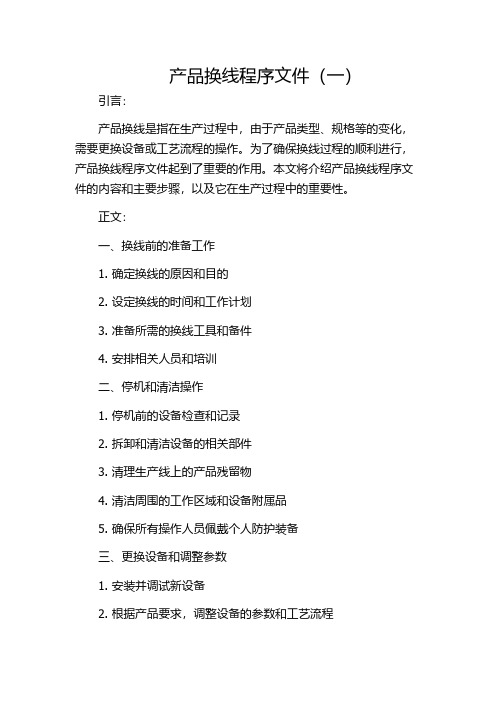 产品换线程序文件（一）

引言：

产品换线是指在生产过程中，由于产品类型、规格等的变化，需要更换设备或工艺流程的操作。为了确保换线过程的顺利进行，产品换线程序文件起到了重要的作用。本文将介绍产品换线程序文件的内容和主要步骤，以及它在生产过程中的重要性。

正文：

一、换线前的准备工作

1. 确定换线的原因和目的

2. 设定换线的时间和工作计划

3. 准备所需的换线工具和备件

4. 安排相关人员和培训

二、停机和清洁操作

1. 停机前的设备检查和记录

2. 拆卸和清洁设备的相关部件

3. 清理生产线上的产品残留物

4. 清洁周围的工作区域和设备附属品

5. 确保所有操作人员佩戴个人防护装备

三、更换设备和调整参数

1. 安装并调试新设备

2. 根据产品要求，调整设备的参数和工艺流程